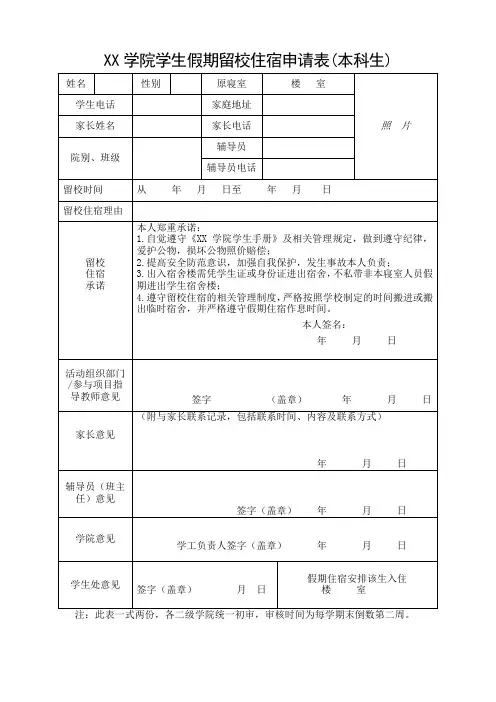 XX 学院学生假期留校住宿申请表(本科生)

| 姓名 | | 性别 | | 原寝室 | 楼 室 | 照 片 |
|---|---|---|---|---|---|---|
| 学生电话 | | | | 家庭地址 | | |
| 家长姓名 | | | | 家长电话 | | |
| 院别、班级 | | | | 辅导员 | | |
| | | | | 辅导员电话 | | |
| 留校时间 | 从 年 月 日至 年 月 日 | | | | | |
| 留校住宿理由 | | | | | | |
| 留校住宿承诺 | 本人郑重承诺:<br>1.自觉遵守《XX 学院学生手册》及相关管理规定,做到遵守纪律,爱护公物,损坏公物照价赔偿;<br>2.提高安全防范意识,加强自我保护,发生事故本人负责;<br>3.出入宿舍楼需凭学生证或身份证进出宿舍,不私带非本寝室人员假期进出学生宿舍楼;<br>4.遵守留校住宿的相关管理制度,严格按照学校制定的时间搬进或搬出临时宿舍,并严格遵守假期住宿作息时间。<br>本人签名:<br>年 月 日 | | | | | |
| 活动组织部门/参与项目指导教师意见 | 签字 (盖章) 年 月 日 | | | | | |
| 家长意见 | (附与家长联系记录,包括联系时间、内容及联系方式)<br>年 月 日 | | | | | |
| 辅导员(班主任)意见 | 签字(盖章) 年 月 日 | | | | | |
| 学院意见 | 学工负责人签字(盖章) 年 月 日 | | | | | |
| 学生处意见 | 签字(盖章) 月 日 | | | 假期住宿安排该生入住 楼 室 | | |

注:此表一式两份,各二级学院统一初审,审核时间为每学期末倒数第二周。